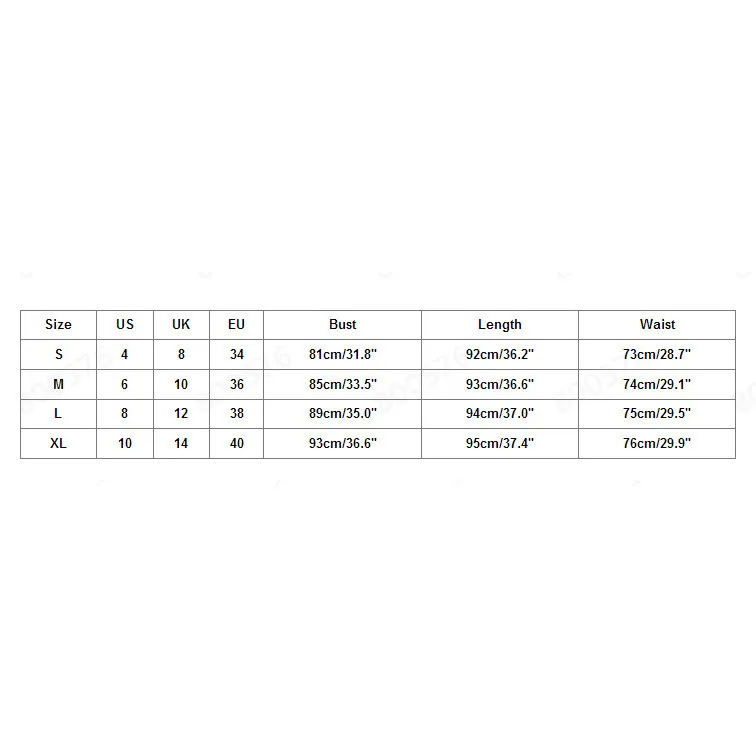 | Size | US | UK | EU | Bust | Length | Waist |
|---|---|---|---|---|---|---|
| S | 4 | 8 | 34 | 81cm/31.8" | 92cm/36.2" | 73cm/28.7" |
| M | 6 | 10 | 36 | 85cm/33.5" | 93cm/36.6" | 74cm/29.1" |
| L | 8 | 12 | 38 | 89cm/35.0" | 94cm/37.0" | 75cm/29.5" |
| XL | 10 | 14 | 40 | 93cm/36.6" | 95cm/37.4" | 76cm/29.9" |